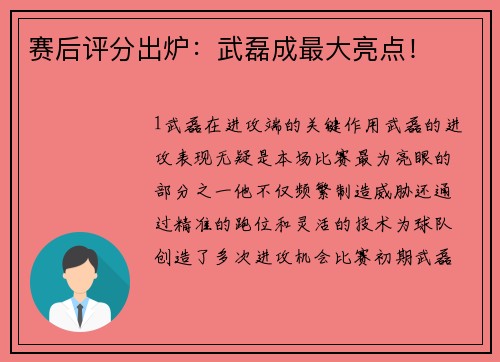 赛后评分出炉：武磊成最大亮点！

1武磊在进攻端的关键作用武磊的进攻表现无疑是本场比赛最为亮眼的部分之一他不仅频繁制造威胁还通过精准的跑位和灵活的技术为球队创造了多次进攻机会比赛初期武磊